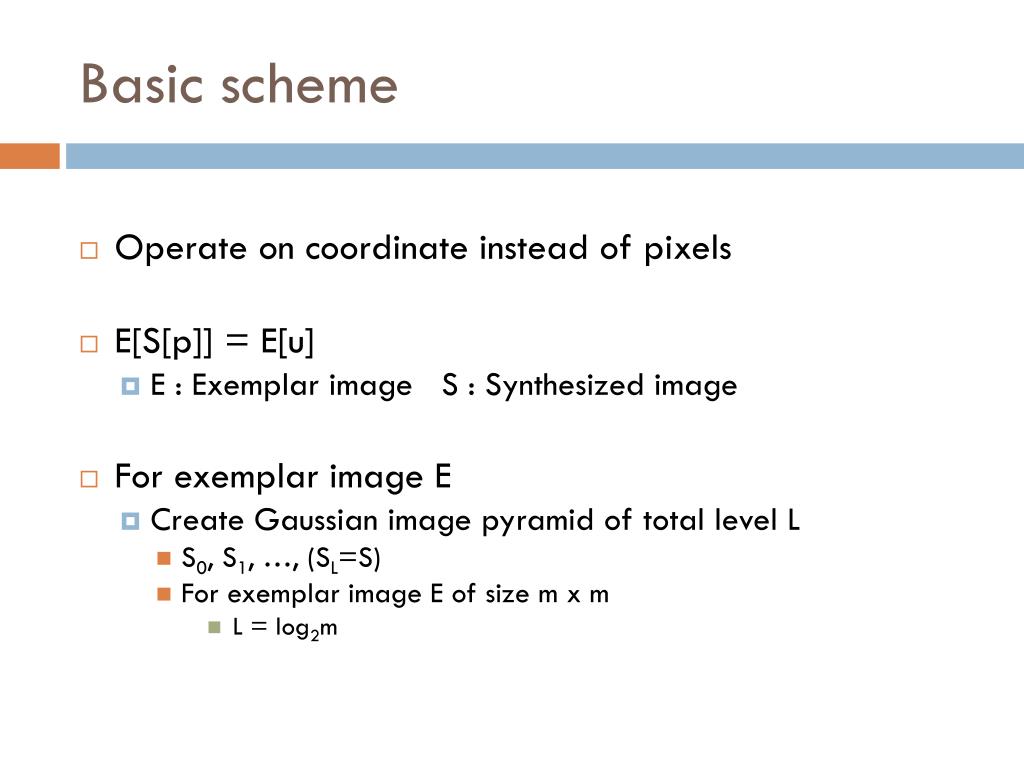 Basic scheme

Operate on coordinate instead of pixels

E[S[p]] = E[u]

E : Exemplar image   S : Synthesized image

For exemplar image E

Create Gaussian image pyramid of total level L

$S_0$, $S_1$, …, ($S_L$=S)

For exemplar image E of size m x m

L = $\log_2 m$